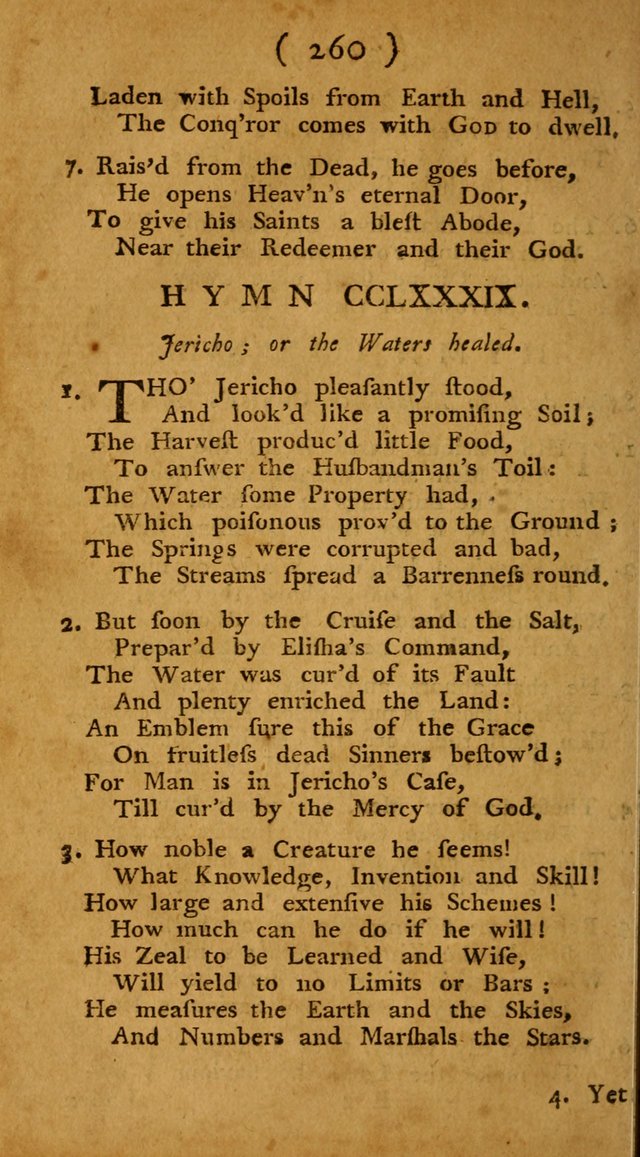 ( 260 )

Laden with Spoils from Earth and Hell,
The Conq'ror comes with God to dwell.

7. Rais'd from the Dead, he goes before,
He opens Heav'n's eternal Door,
To give his Saints a bleſt Abode,
Near their Redeemer and their God.

HYMN CCLXXXIX.

Jericho; or the Waters healed.

1. THO' Jericho pleaſantly ſtood,
And look'd like a promiſing Soil;
The Harveſt produc'd little Food,
To anſwer the Huſbandman's Toil:
The Water ſome Property had,
Which poiſonous prov'd to the Ground;
The Springs were corrupted and bad,
The Streams ſpread a Barrenneſs round.

2. But ſoon by the Cruiſe and the Salt,
Prepar'd by Eliſha's Command,
The Water was cur'd of its Fault
And plenty enriched the Land:
An Emblem ſure this of the Grace
On fruitleſs dead Sinners beſtow'd;
For Man is in Jericho's Caſe,
Till cur'd by the Mercy of God.

3. How noble a Creature he ſeems!
What Knowledge, Invention and Skill!
How large and extenſive his Schemes!
How much can he do if he will!
His Zeal to be Learned and Wiſe,
Will yield to no Limits or Bars;
He meaſures the Earth and the Skies,
And Numbers and Marſhals the Stars.

4. Yet